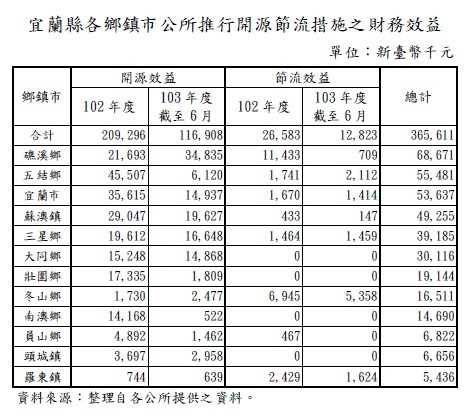 宜蘭縣各鄉鎮市公所推行開源節流措施之財務效益

單位：新臺幣千元

| 鄉鎮市 | 開源效益 102年度 | 開源效益 103年度截至6月 | 節流效益 102年度 | 節流效益 103年度截至6月 | 總計 |
|---|---|---|---|---|---|
| 合計 | 209,296 | 116,908 | 26,583 | 12,823 | 365,611 |
| 礁溪鄉 | 21,693 | 34,835 | 11,433 | 709 | 68,671 |
| 五結鄉 | 45,507 | 6,120 | 1,741 | 2,112 | 55,481 |
| 宜蘭市 | 35,615 | 14,937 | 1,670 | 1,414 | 53,637 |
| 蘇澳鎮 | 29,047 | 19,627 | 433 | 147 | 49,255 |
| 三星鄉 | 19,612 | 16,648 | 1,464 | 1,459 | 39,185 |
| 大同鄉 | 15,248 | 14,868 | 0 | 0 | 30,116 |
| 壯圍鄉 | 17,335 | 1,809 | 0 | 0 | 19,144 |
| 冬山鄉 | 1,730 | 2,477 | 6,945 | 5,358 | 16,511 |
| 南澳鄉 | 14,168 | 522 | 0 | 0 | 14,690 |
| 員山鄉 | 4,892 | 1,462 | 467 | 0 | 6,822 |
| 頭城鎮 | 3,697 | 2,958 | 0 | 0 | 6,656 |
| 羅東鎮 | 744 | 639 | 2,429 | 1,624 | 5,436 |

資料來源：整理自各公所提供之資料。